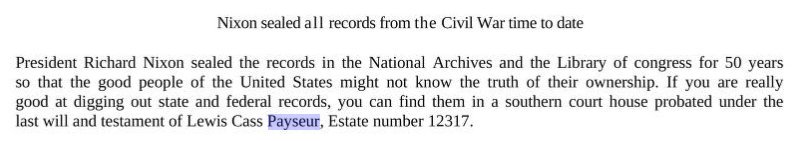 Nixon sealed all records from the Civil War time to date

President Richard Nixon sealed the records in the National Archives and the Library of congress for 50 years so that the good people of the United States might not know the truth of their ownership. If you are really good at digging out state and federal records, you can find them in a southern court house probated under the last will and testament of Lewis Cass Payseur, Estate number 12317.